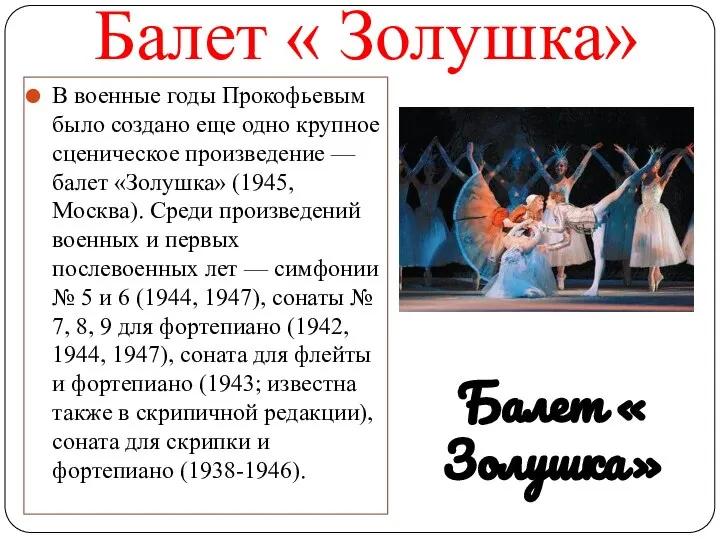 Балет « Золушка»

В военные годы Прокофьевым было создано еще одно крупное сценическое произведение — балет «Золушка» (1945, Москва). Среди произведений военных и первых послевоенных лет — симфонии № 5 и 6 (1944, 1947), сонаты № 7, 8, 9 для фортепиано (1942, 1944, 1947), соната для флейты и фортепиано (1943; известна также в скрипичной редакции), соната для скрипки и фортепиано (1938-1946).

Балет « Золушка»